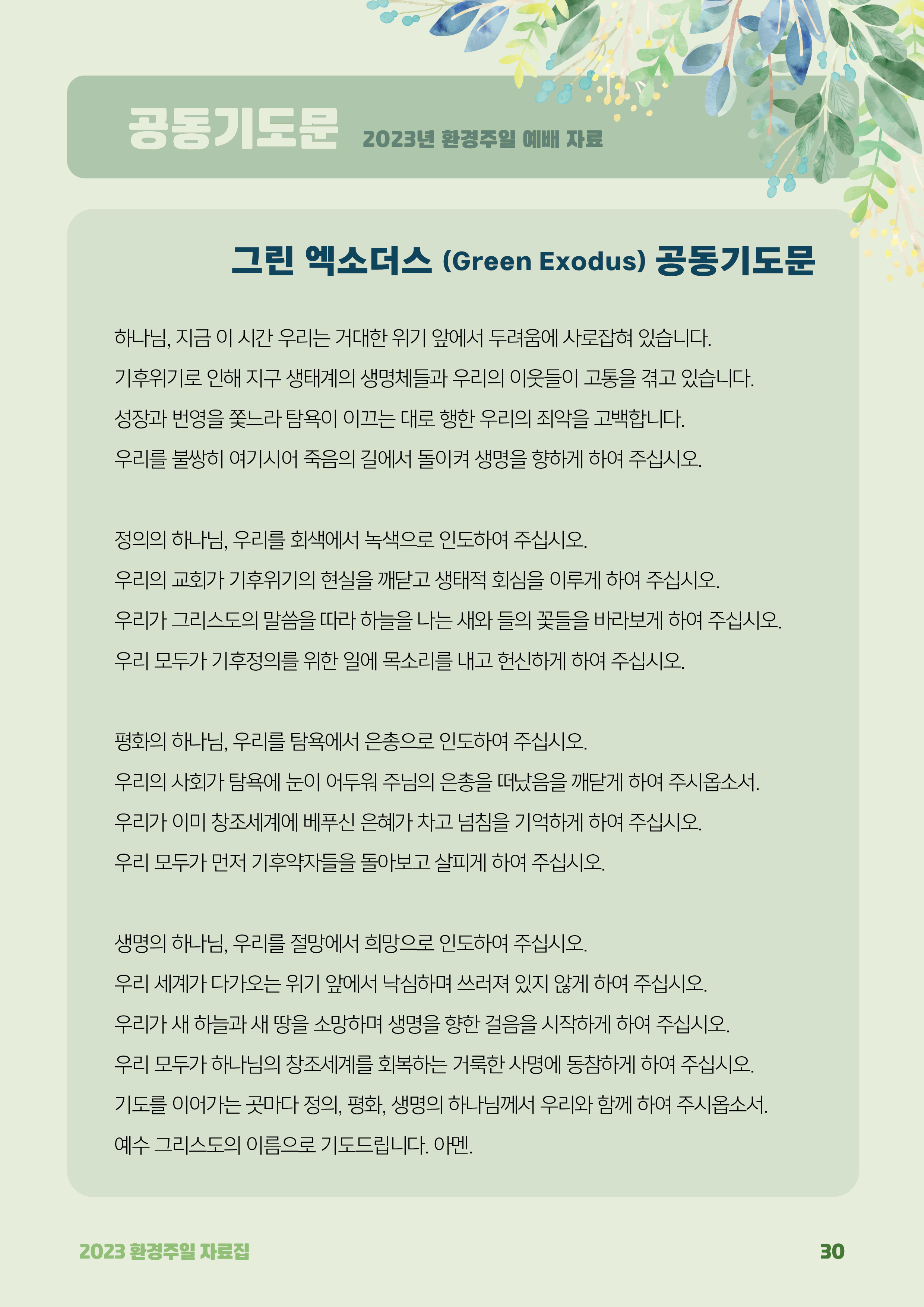 공동기도문 2023년 환경주일 예배 자료

그린 엑소더스 (Green Exodus) 공동기도문

하나님, 지금 이 시간 우리는 거대한 위기 앞에서 두려움에 사로잡혀 있습니다. 기후위기로 인해 지구 생태계의 생명체들과 우리의 이웃들이 고통을 겪고 있습니다. 성장과 번영을 쫓느라 탐욕이 이끄는 대로 행한 우리의 죄악을 고백합니다. 우리를 불쌍히 여기시어 죽음의 길에서 돌이켜 생명을 향하게 하여 주십시오.

정의의 하나님, 우리를 회색에서 녹색으로 인도하여 주십시오. 우리의 교회가 기후위기의 현실을 깨닫고 생태적 회심을 이루게 하여 주십시오. 우리가 그리스도의 말씀을 따라 하늘을 나는 새와 들의 꽃들을 바라보게 하여 주십시오. 우리 모두가 기후정의를 위한 일에 목소리를 내고 헌신하게 하여 주십시오.

평화의 하나님, 우리를 탐욕에서 은총으로 인도하여 주십시오. 우리의 사회가 탐욕에 눈이 어두워 주님의 은총을 떠났음을 깨닫게 하여 주시옵소서. 우리가 이미 창조세계에 베푸신 은혜가 차고 넘침을 기억하게 하여 주십시오. 우리 모두가 먼저 기후약자들을 돌아보고 살피게 하여 주십시오.

생명의 하나님, 우리를 절망에서 희망으로 인도하여 주십시오. 우리 세계가 다가오는 위기 앞에서 낙심하며 쓰러져 있지 않게 하여 주십시오. 우리가 새 하늘과 새 땅을 소망하며 생명을 향한 걸음을 시작하게 하여 주십시오. 우리 모두가 하나님의 창조세계를 회복하는 거룩한 사명에 동참하게 하여 주십시오. 기도를 이어가는 곳마다 정의, 평화, 생명의 하나님께서 우리와 함께 하여 주시옵소서. 예수 그리스도의 이름으로 기도드립니다. 아멘.

2023 환경주일 자료집

30